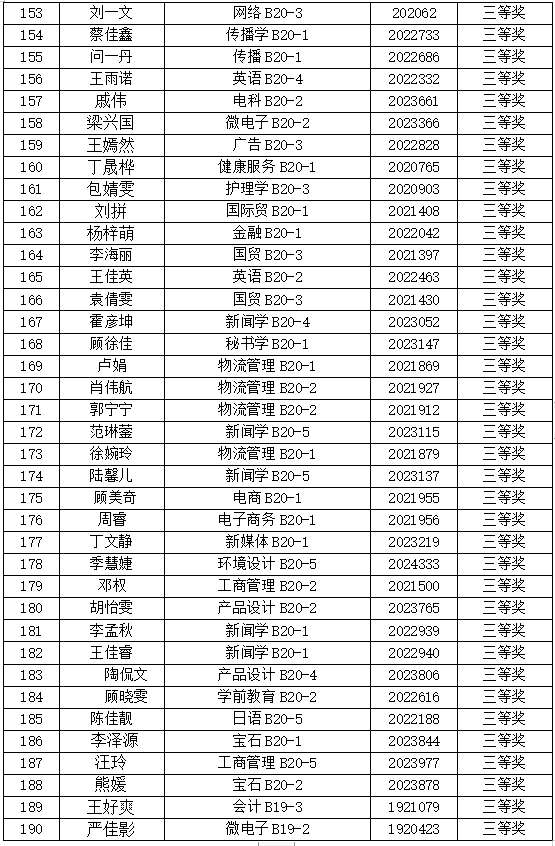 | 153 | 刘一文 | 网络 B20-3 | 202062 | 三等奖 |
|---|---|---|---|---|
| 154 | 蔡佳鑫 | 传播学 B20-1 | 2022733 | 三等奖 |
| 155 | 问一丹 | 传播 B20-1 | 2022686 | 三等奖 |
| 156 | 王雨诺 | 英语 B20-4 | 2022332 | 三等奖 |
| 157 | 戚伟 | 电科 B20-2 | 2023661 | 三等奖 |
| 158 | 梁兴国 | 微电子 B20-2 | 2023366 | 三等奖 |
| 159 | 王嫣然 | 广告 B20-3 | 2022828 | 三等奖 |
| 160 | 丁晟桦 | 健康服务 B20-1 | 2020765 | 三等奖 |
| 161 | 包婧雯 | 护理学 B20-3 | 2020903 | 三等奖 |
| 162 | 刘拼 | 国际贸 B20-1 | 2021408 | 三等奖 |
| 163 | 杨梓萌 | 金融 B20-1 | 2022042 | 三等奖 |
| 164 | 李海丽 | 国贸 B20-3 | 2021397 | 三等奖 |
| 165 | 王佳英 | 英语 B20-2 | 2022463 | 三等奖 |
| 166 | 袁倩雯 | 国贸 B20-3 | 2021430 | 三等奖 |
| 167 | 霍彦坤 | 新闻学 B20-4 | 2023052 | 三等奖 |
| 168 | 顾徐佳 | 秘书学 B20-1 | 2023147 | 三等奖 |
| 169 | 卢娟 | 物流管理 B20-1 | 2021869 | 三等奖 |
| 170 | 肖伟航 | 物流管理 B20-2 | 2021927 | 三等奖 |
| 171 | 郭宁宁 | 物流管理 B20-2 | 2021912 | 三等奖 |
| 172 | 范琳蓥 | 新闻学 B20-5 | 2023115 | 三等奖 |
| 173 | 徐婉玲 | 物流管理 B20-1 | 2021879 | 三等奖 |
| 174 | 陆馨儿 | 新闻学 B20-5 | 2023137 | 三等奖 |
| 175 | 顾美奇 | 电商 B20-1 | 2021955 | 三等奖 |
| 176 | 周睿 | 电子商务 B20-1 | 2021956 | 三等奖 |
| 177 | 丁文静 | 新媒体 B20-1 | 2023219 | 三等奖 |
| 178 | 季慧婕 | 环境设计 B20-5 | 2024333 | 三等奖 |
| 179 | 邓权 | 工商管理 B20-2 | 2021500 | 三等奖 |
| 180 | 胡怡雯 | 产品设计 B20-2 | 2023765 | 三等奖 |
| 181 | 李孟秋 | 新闻学 B20-1 | 2022939 | 三等奖 |
| 182 | 王佳睿 | 新闻学 B20-1 | 2022940 | 三等奖 |
| 183 | 陶侃文 | 产品设计 B20-4 | 2023806 | 三等奖 |
| 184 | 顾晓雯 | 学前教育 B20-2 | 2022616 | 三等奖 |
| 185 | 陈佳靓 | 日语 B20-5 | 2022188 | 三等奖 |
| 186 | 李泽源 | 宝石 B20-1 | 2023844 | 三等奖 |
| 187 | 汪玲 | 工商管理 B20-5 | 2023977 | 三等奖 |
| 188 | 熊媛 | 宝石 B20-2 | 2023878 | 三等奖 |
| 189 | 王好爽 | 会计 B19-3 | 1921079 | 三等奖 |
| 190 | 严佳影 | 微电子 B19-2 | 1920423 | 三等奖 |